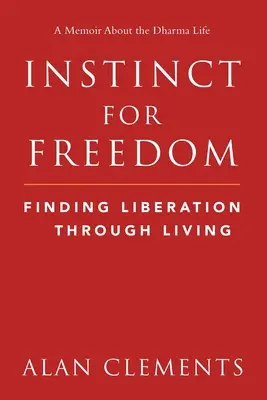 A Memoir About the Dharma Life

INSTINCT FOR FREEDOM

FINDING LIBERATION THROUGH LIVING

ALAN CLEMENTS